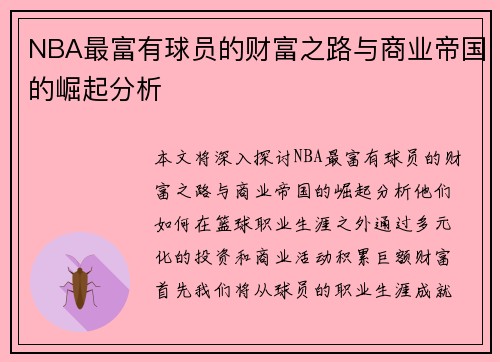 NBA最富有球员的财富之路与商业帝国的崛起分析

本文将深入探讨NBA最富有球员的财富之路与商业帝国的崛起分析他们如何在篮球职业生涯之外通过多元化的投资和商业活动积累巨额财富首先我们将从球员的职业生涯成就